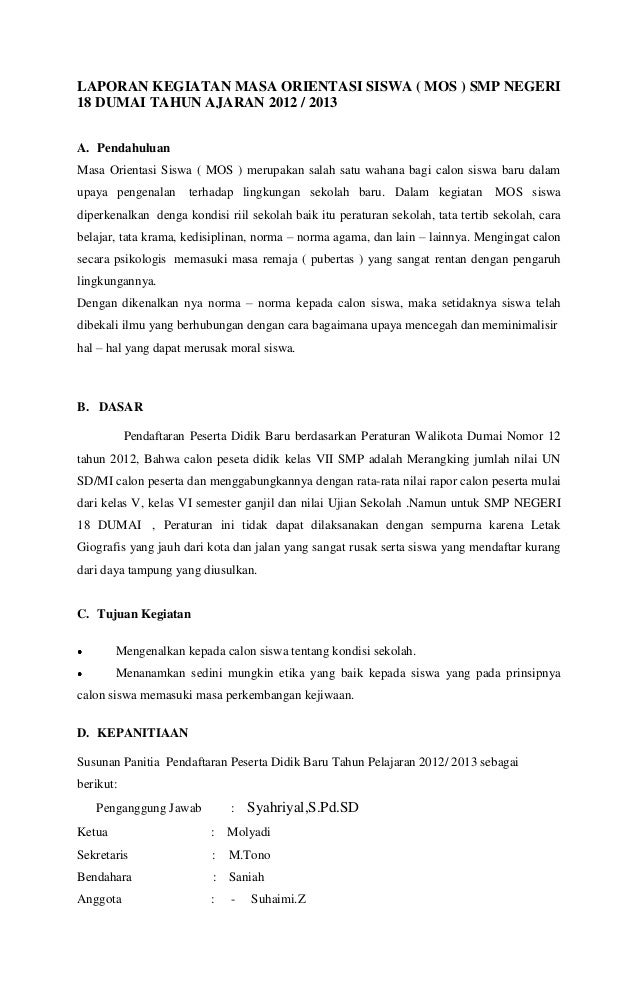 LAPORAN KEGIATAN MASA ORIENTASI SISWA ( MOS ) SMP NEGERI 18 DUMAI TAHUN AJARAN 2012 / 2013

A. Pendahuluan

Masa Orientasi Siswa ( MOS ) merupakan salah satu wahana bagi calon siswa baru dalam upaya pengenalan terhadap lingkungan sekolah baru. Dalam kegiatan MOS siswa diperkenalkan denga kondisi riil sekolah baik itu peraturan sekolah, tata tertib sekolah, cara belajar, tata krama, kedisiplinan, norma – norma agama, dan lain – lainnya. Mengingat calon secara psikologis memasuki masa remaja ( pubertas ) yang sangat rentan dengan pengaruh lingkungannya.

Dengan dikenalkan nya norma – norma kepada calon siswa, maka setidaknya siswa telah dibekali ilmu yang berhubungan dengan cara bagaimana upaya mencegah dan meminimalisir hal – hal yang dapat merusak moral siswa.

B. DASAR

Pendaftaran Peserta Didik Baru berdasarkan Peraturan Walikota Dumai Nomor 12 tahun 2012, Bahwa calon peseta didik kelas VII SMP adalah Merangking jumlah nilai UN SD/MI calon peserta dan menggabungkannya dengan rata-rata nilai rapor calon peserta mulai dari kelas V, kelas VI semester ganjil dan nilai Ujian Sekolah .Namun untuk SMP NEGERI 18 DUMAI , Peraturan ini tidak dapat dilaksanakan dengan sempurna karena Letak Giografis yang jauh dari kota dan jalan yang sangat rusak serta siswa yang mendaftar kurang dari daya tampung yang diusulkan.

C. Tujuan Kegiatan

• Mengenalkan kepada calon siswa tentang kondisi sekolah.
• Menanamkan sedini mungkin etika yang baik kepada siswa yang pada prinsipnya calon siswa memasuki masa perkembangan kejiwaan.

D. KEPANITIAAN

Susunan Panitia Pendaftaran Peserta Didik Baru Tahun Pelajaran 2012/ 2013 sebagai berikut:

Penganggung Jawab : Syahriyal,S.Pd.SD
Ketua : Molyadi
Sekretaris : M.Tono
Bendahara : Saniah
Anggota : - Suhaimi.Z